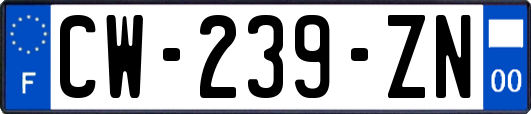 F
CW-239-ZN
00